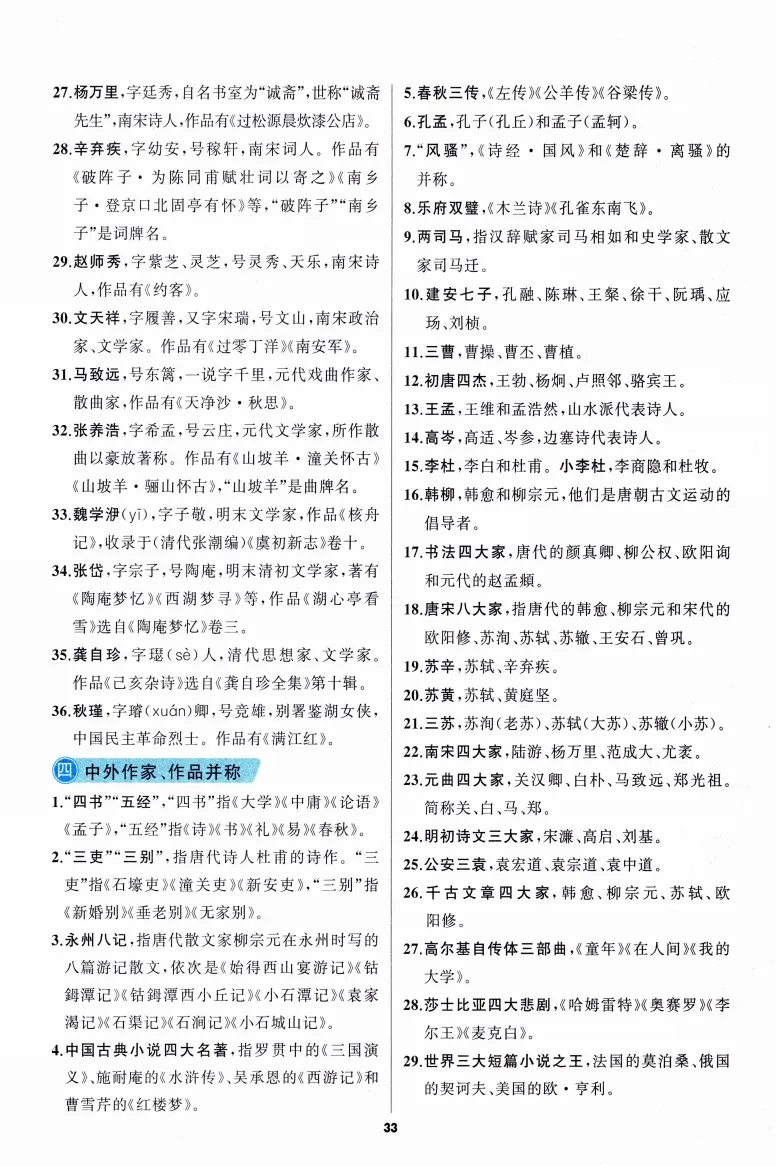 27.杨万里，字廷秀，自名书室为“诚斋”，世称“诚斋先生”，南宋诗人，作品有《过松源晨炊漆公店》。

28.辛弃疾，字幼安，号稼轩，南宋词人。作品有《破阵子·为陈同甫赋壮词以寄之》《南乡子·登京口北固亭有怀》等，“破阵子”“南乡子”是词牌名。

29.赵师秀，字紫芝、灵芝，号灵秀、天乐，南宋诗人，作品有《约客》。

30.文天祥，字履善，又字宋瑞，号文山，南宋政治家、文学家。作品有《过零丁洋》《南安军》。

31.马致远，号东篱，一说字千里，元代戏曲作家、散曲家，作品有《天净沙·秋思》。

32.张养浩，字希孟，号云庄，元代文学家，所作散曲以豪放著称。作品有《山坡羊·潼关怀古》《山坡羊·骊山怀古》，“山坡羊”是曲牌名。

33.魏学洢(yī)，字子敬，明末文学家，作品《核舟记》，收录于(清代张潮编)《虞初新志》卷十。

34.张岱，字宗子，号陶庵，明末清初文学家，著有《陶庵梦忆》《西湖梦寻》等，作品《湖心亭看雪》选自《陶庵梦忆》卷三。

35.龚自珍，字璱(sè)人，清代思想家、文学家。作品《己亥杂诗》选自《龚自珍全集》第十辑。

36.秋瑾，字璿(xuán)卿，号竞雄，别署鉴湖女侠，中国民主革命烈士。作品有《满江红》。

四 中外作家、作品并称

1.“四书”“五经”，“四书”指《大学》《中庸》《论语》《孟子》，“五经”指《诗》《书》《礼》《易》《春秋》。

2.“三吏”“三别”，指唐代诗人杜甫的诗作。“三吏”指《石壕吏》《潼关吏》《新安吏》，“三别”指《新婚别》《垂老别》《无家别》。

3.永州八记，指唐代散文家柳宗元在永州时写的八篇游记散文，依次是《始得西山宴游记》《钴鉧潭记》《钴鉧潭西小丘记》《小石潭记》《袁家渴记》《石渠记》《石涧记》《小石城山记》。

4.中国古典小说四大名著，指罗贯中的《三国演义》、施耐庵的《水浒传》、吴承恩的《西游记》和曹雪芹的《红楼梦》。

5.春秋三传，《左传》《公羊传》《谷梁传》。

6.孔孟，孔子(孔丘)和孟子(孟轲)。

7.“风骚”，《诗经·国风》和《楚辞·离骚》的并称。

8.乐府双璧，《木兰诗》《孔雀东南飞》。

9.两司马，指汉辞赋家司马相如和史学家、散文家司马迁。

10.建安七子，孔融、陈琳、王粲、徐干、阮瑀、应玚、刘桢。

11.三曹，曹操、曹丕、曹植。

12.初唐四杰，王勃、杨炯、卢照邻、骆宾王。

13.王孟，王维和孟浩然，山水派代表诗人。

14.高岑，高适、岑参，边塞诗代表诗人。

15.李杜，李白和杜甫。小李杜，李商隐和杜牧。

16.韩柳，韩愈和柳宗元，他们是唐朝古文运动的倡导者。

17.书法四大家，唐代的颜真卿、柳公权、欧阳询和元代的赵孟頫。

18.唐宋八大家，指唐代的韩愈、柳宗元和宋代的欧阳修、苏洵、苏轼、苏辙、王安石、曾巩。

19.苏辛，苏轼、辛弃疾。

20.苏黄，苏轼、黄庭坚。

21.三苏，苏洵(老苏)、苏轼(大苏)、苏辙(小苏)。

22.南宋四大家，陆游、杨万里、范成大、尤袤。

23.元曲四大家，关汉卿、白朴、马致远、郑光祖。简称关、白、马、郑。

24.明初诗文三大家，宋濂、高启、刘基。

25.公安三袁，袁宏道、袁宗道、袁中道。

26.千古文章四大家，韩愈、柳宗元、苏轼、欧阳修。

27.高尔基自传体三部曲，《童年》《在人间》《我的大学》。

28.莎士比亚四大悲剧，《哈姆雷特》《奥赛罗》《李尔王》《麦克白》。

29.世界三大短篇小说之王，法国的莫泊桑、俄国的契诃夫、美国的欧·亨利。

33